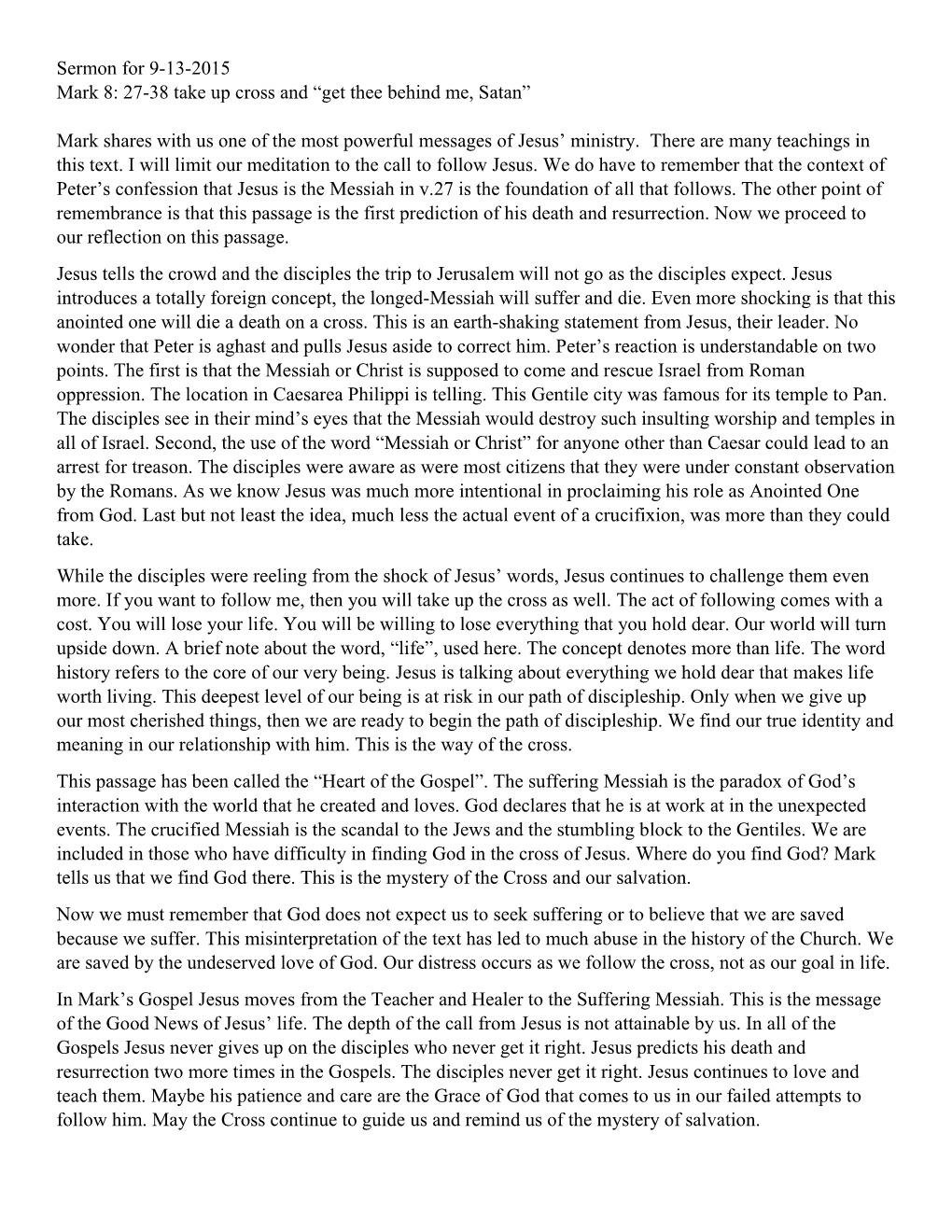 Sermon for 9-13-2015
Mark 8: 27-38 take up cross and “get thee behind me, Satan”

Mark shares with us one of the most powerful messages of Jesus’ ministry. There are many teachings in this text. I will limit our meditation to the call to follow Jesus. We do have to remember that the context of Peter’s confession that Jesus is the Messiah in v.27 is the foundation of all that follows. The other point of remembrance is that this passage is the first prediction of his death and resurrection. Now we proceed to our reflection on this passage.

Jesus tells the crowd and the disciples the trip to Jerusalem will not go as the disciples expect. Jesus introduces a totally foreign concept, the longed-Messiah will suffer and die. Even more shocking is that this anointed one will die a death on a cross. This is an earth-shaking statement from Jesus, their leader. No wonder that Peter is aghast and pulls Jesus aside to correct him. Peter’s reaction is understandable on two points. The first is that the Messiah or Christ is supposed to come and rescue Israel from Roman oppression. The location in Caesarea Philippi is telling. This Gentile city was famous for its temple to Pan. The disciples see in their mind’s eyes that the Messiah would destroy such insulting worship and temples in all of Israel. Second, the use of the word “Messiah or Christ” for anyone other than Caesar could lead to an arrest for treason. The disciples were aware as were most citizens that they were under constant observation by the Romans. As we know Jesus was much more intentional in proclaiming his role as Anointed One from God. Last but not least the idea, much less the actual event of a crucifixion, was more than they could take.

While the disciples were reeling from the shock of Jesus’ words, Jesus continues to challenge them even more. If you want to follow me, then you will take up the cross as well. The act of following comes with a cost. You will lose your life. You will be willing to lose everything that you hold dear. Our world will turn upside down. A brief note about the word, “life”, used here. The concept denotes more than life. The word history refers to the core of our very being. Jesus is talking about everything we hold dear that makes life worth living. This deepest level of our being is at risk in our path of discipleship. Only when we give up our most cherished things, then we are ready to begin the path of discipleship. We find our true identity and meaning in our relationship with him. This is the way of the cross.

This passage has been called the “Heart of the Gospel”. The suffering Messiah is the paradox of God’s interaction with the world that he created and loves. God declares that he is at work at in the unexpected events. The crucified Messiah is the scandal to the Jews and the stumbling block to the Gentiles. We are included in those who have difficulty in finding God in the cross of Jesus. Where do you find God? Mark tells us that we find God there. This is the mystery of the Cross and our salvation.

Now we must remember that God does not expect us to seek suffering or to believe that we are saved because we suffer. This misinterpretation of the text has led to much abuse in the history of the Church. We are saved by the undeserved love of God. Our distress occurs as we follow the cross, not as our goal in life.

In Mark’s Gospel Jesus moves from the Teacher and Healer to the Suffering Messiah. This is the message of the Good News of Jesus’ life. The depth of the call from Jesus is not attainable by us. In all of the Gospels Jesus never gives up on the disciples who never get it right. Jesus predicts his death and resurrection two more times in the Gospels. The disciples never get it right. Jesus continues to love and teach them. Maybe his patience and care are the Grace of God that comes to us in our failed attempts to follow him. May the Cross continue to guide us and remind us of the mystery of salvation.